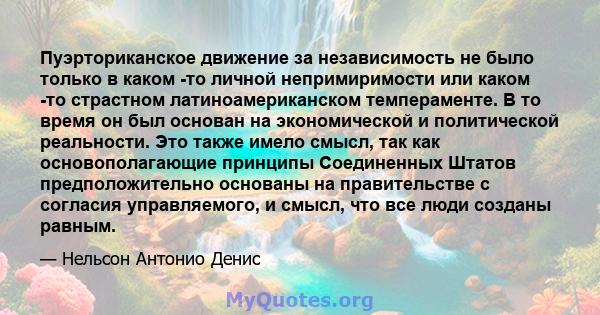 Пуэрториканское движение за независимость не было только в каком -то личной непримиримости или каком -то страстном латиноамериканском темпераменте. В то время он был основан на экономической и политической реальности. Это также имело смысл, так как основополагающие принципы Соединенных Штатов предположительно основаны на правительстве с согласия управляемого, и смысл, что все люди созданы равным.

— Нельсон Антонио Денис

MyQuotes.org